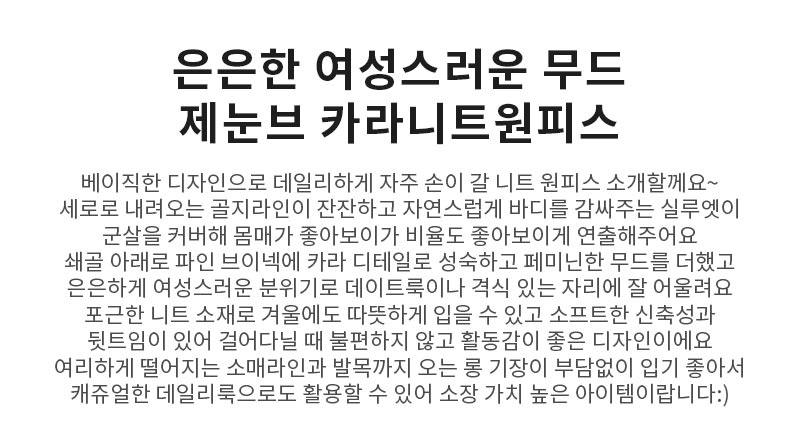 은은한 여성스러운 무드
제눈브 카라니트원피스

베이직한 디자인으로 데일리하게 자주 손이 갈 니트 원피스 소개할께요~
세로로 내려오는 골지라인이 잔잔하고 자연스럽게 바디를 감싸주는 실루엣이
군살을 커버해 몸매가 좋아보이가 비율도 좋아보이게 연출해주어요
쇄골 아래로 파인 브이넥에 카라 디테일로 성숙하고 페미닌한 무드를 더했고
은은하게 여성스러운 분위기로 데이트룩이나 격식 있는 자리에 잘 어울려요
포근한 니트 소재로 겨울에도 따뜻하게 입을 수 있고 소프트한 신축성과
뒷트임이 있어 걸어다닐 때 불편하지 않고 활동감이 좋은 디자인이에요
여리하게 떨어지는 소매라인과 발목까지 오는 롱 기장이 부담없이 입기 좋아서
캐쥬얼한 데일리룩으로도 활용할 수 있어 소장 가치 높은 아이템이랍니다:)